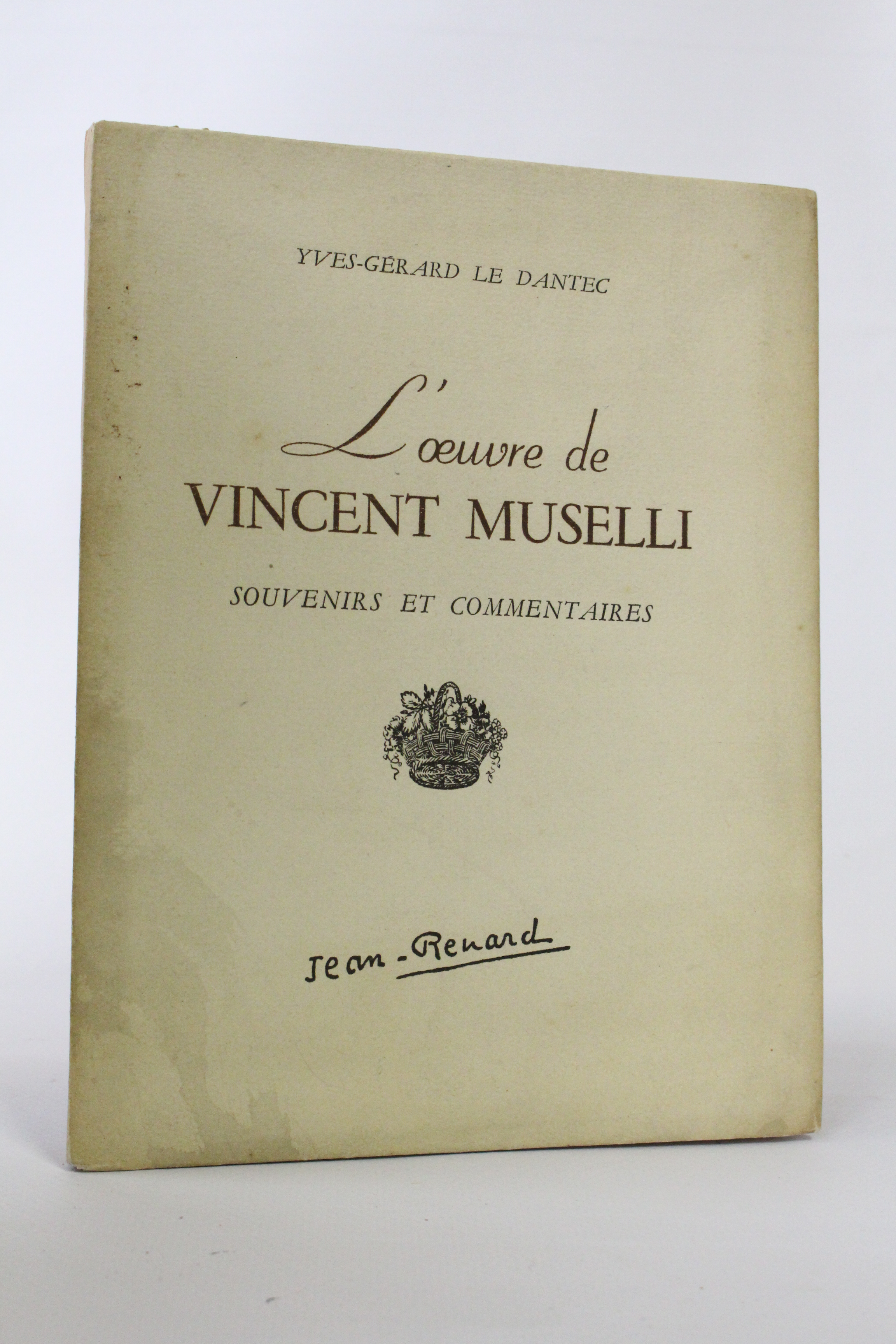 YVES-GÉRARD LE DANTEC

L'œuvre de
VINCENT MUSELLI

SOUVENIRS ET COMMENTAIRES

Jean-Renard